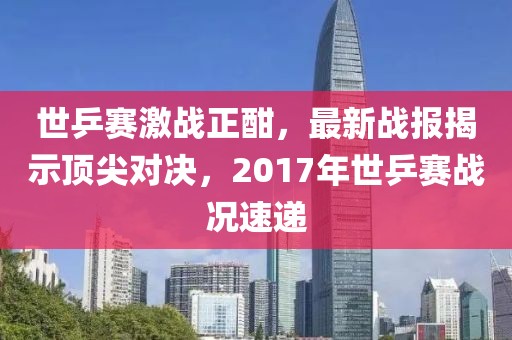 世乒赛激战正酣，最新战报揭示顶尖对决，2017年世乒赛战况速递